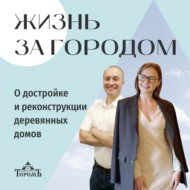 ЖИЗНЬ ЗА ГОРОДОМ

О достройке и реконструкции деревянных домов

ТеремЪ